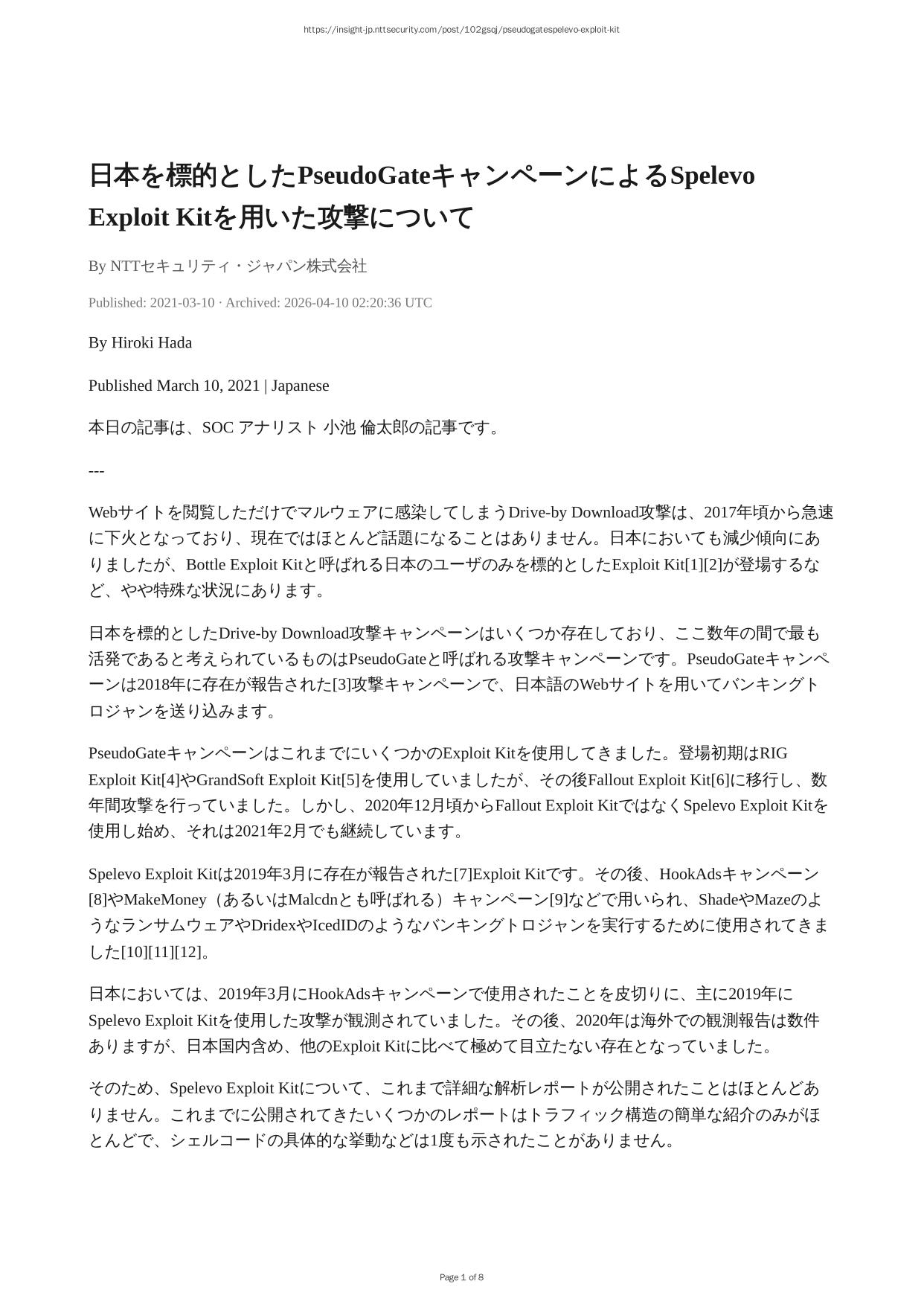 https://insight-jp.nttsecurity.com/post/102gsqj/pseudogatespelevo-exploit-kit

日本を標的としたPseudoGateキャンペーンによるSpelevo Exploit Kitを用いた攻撃について

By NTTセキュリティ・ジャパン株式会社

Published: 2021-03-10 · Archived: 2026-04-10 02:20:36 UTC

By Hiroki Hada

Published March 10, 2021 | Japanese

本日の記事は、SOC アナリスト 小池 倫太郎の記事です。

---

Webサイトを閲覧しただけでマルウェアに感染してしまうDrive-by Download攻撃は、2017年頃から急速に下火となっており、現在ではほとんど話題になることはありません。日本においても減少傾向にありましたが、Bottle Exploit Kitと呼ばれる日本のユーザのみを標的としたExploit Kit[1][2]が登場するなど、やや特殊な状況にあります。

日本を標的としたDrive-by Download攻撃キャンペーンはいくつか存在しており、ここ数年の間で最も活発であると考えられているものはPseudoGateと呼ばれる攻撃キャンペーンです。PseudoGateキャンペーンは2018年に存在が報告された[3]攻撃キャンペーンで、日本語のWebサイトを用いてバンキングトロジャンを送り込みます。

PseudoGateキャンペーンはこれまでにいくつかのExploit Kitを使用してきました。登場初期はRIG Exploit Kit[4]やGrandSoft Exploit Kit[5]を使用していましたが、その後Fallout Exploit Kit[6]に移行し、数年間攻撃を行っていました。しかし、2020年12月頃からFallout Exploit KitではなくSpelevo Exploit Kitを使用し始め、それは2021年2月でも継続しています。

Spelevo Exploit Kitは2019年3月に存在が報告された[7]Exploit Kitです。その後、HookAdsキャンペーン[8]やMakeMoney（あるいはMalcdnとも呼ばれる）キャンペーン[9]などで用いられ、ShadeやMazeのようなランサムウェアやDridexやIcedIDのようなバンキングトロジャンを実行するために使用されてきました[10][11][12]。

日本においては、2019年3月にHookAdsキャンペーンで使用されたことを皮切りに、主に2019年にSpelevo Exploit Kitを使用した攻撃が観測されていました。その後、2020年は海外での観測報告は数件ありますが、日本国内含め、他のExploit Kitに比べて極めて目立たない存在となっていました。

そのため、Spelevo Exploit Kitについて、これまで詳細な解析レポートが公開されたことはほとんどありません。これまでに公開されてきたいくつかのレポートはトラフィック構造の簡単な紹介のみがほとんどで、シェルコードの具体的な挙動などは1度も示されたことがありません。

Page 1 of 8